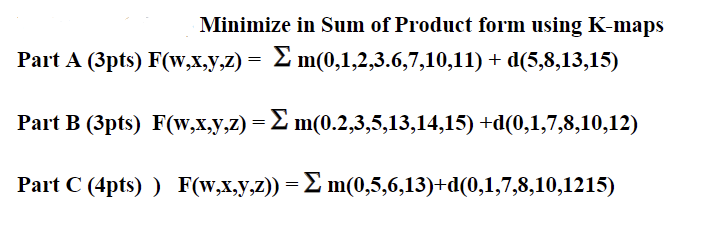 Minimize in Sum of Product form using K-maps

Part A (3pts) F(w,x,y,z) = $\Sigma$ m(0,1,2,3.6,7,10,11) + d(5,8,13,15)

Part B (3pts) F(w,x,y,z) = $\Sigma$ m(0.2,3,5,13,14,15) +d(0,1,7,8,10,12)

Part C (4pts) ) F(w,x,y,z)) = $\Sigma$ m(0,5,6,13)+d(0,1,7,8,10,1215)